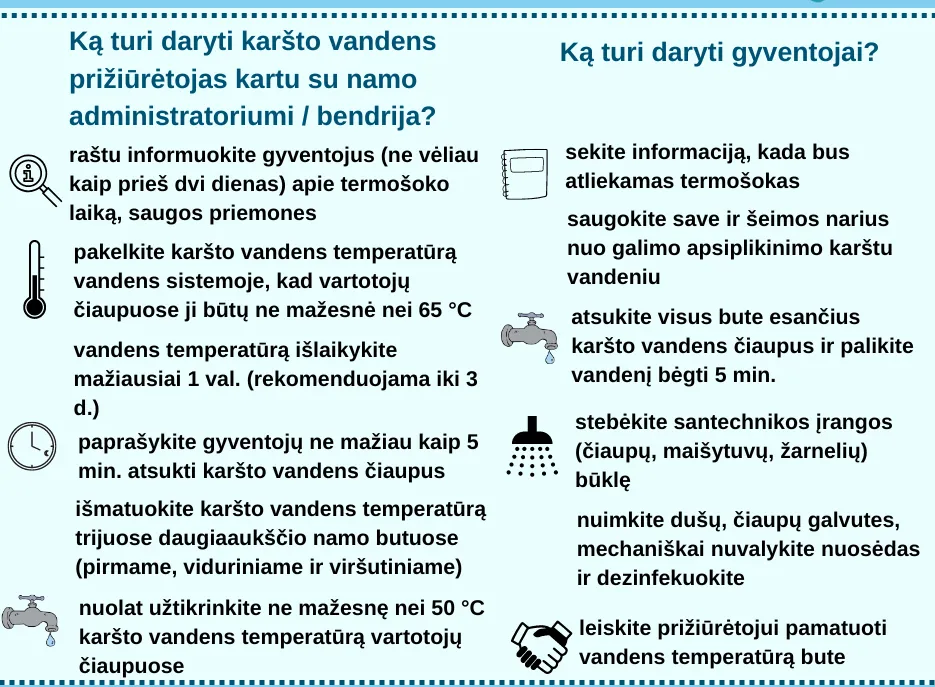 Ką turi daryti karšto vandens prižiūrėtojas kartu su namo administratoriumi / bendrija?

raštu informuokite gyventojus (ne vėliau kaip prieš dvi dienas) apie termošoko laiką, saugos priemones

pakelkite karšto vandens temperatūrą vandens sistemoje, kad vartotojų čiaupuose ji būtų ne mažesnė nei 65 °C

vandens temperatūrą išlaikykite mažiausiai 1 val. (rekomenduojama iki 3 d.)

paprašykite gyventojų ne mažiau kaip 5 min. atsukti karšto vandens čiaupus

išmatuokite karšto vandens temperatūrą trijuose daugiaaukščio namo butuose (pirmame, viduriniame ir viršutiniame)

nuolat užtikrinkite ne mažesnę nei 50 °C karšto vandens temperatūrą vartotojų čiaupuose

Ką turi daryti gyventojai?

sekite informaciją, kada bus atliekamas termošokas

saugokite save ir šeimos narius nuo galimo apsiplikinimo karštu vandeniu

atsukite visus bute esančius karšto vandens čiaupus ir palikite vandenį bėgti 5 min.

stebėkite santechnikos įrangos (čiaupų, maišytuvų, žarnelių) būklę

nuimkite dušų, čiaupų galvutes, mechaniškai nuvalykite nuosėdas ir dezinfekuokite

leiskite prižiūrėtojui pamatuoti vandens temperatūrą bute